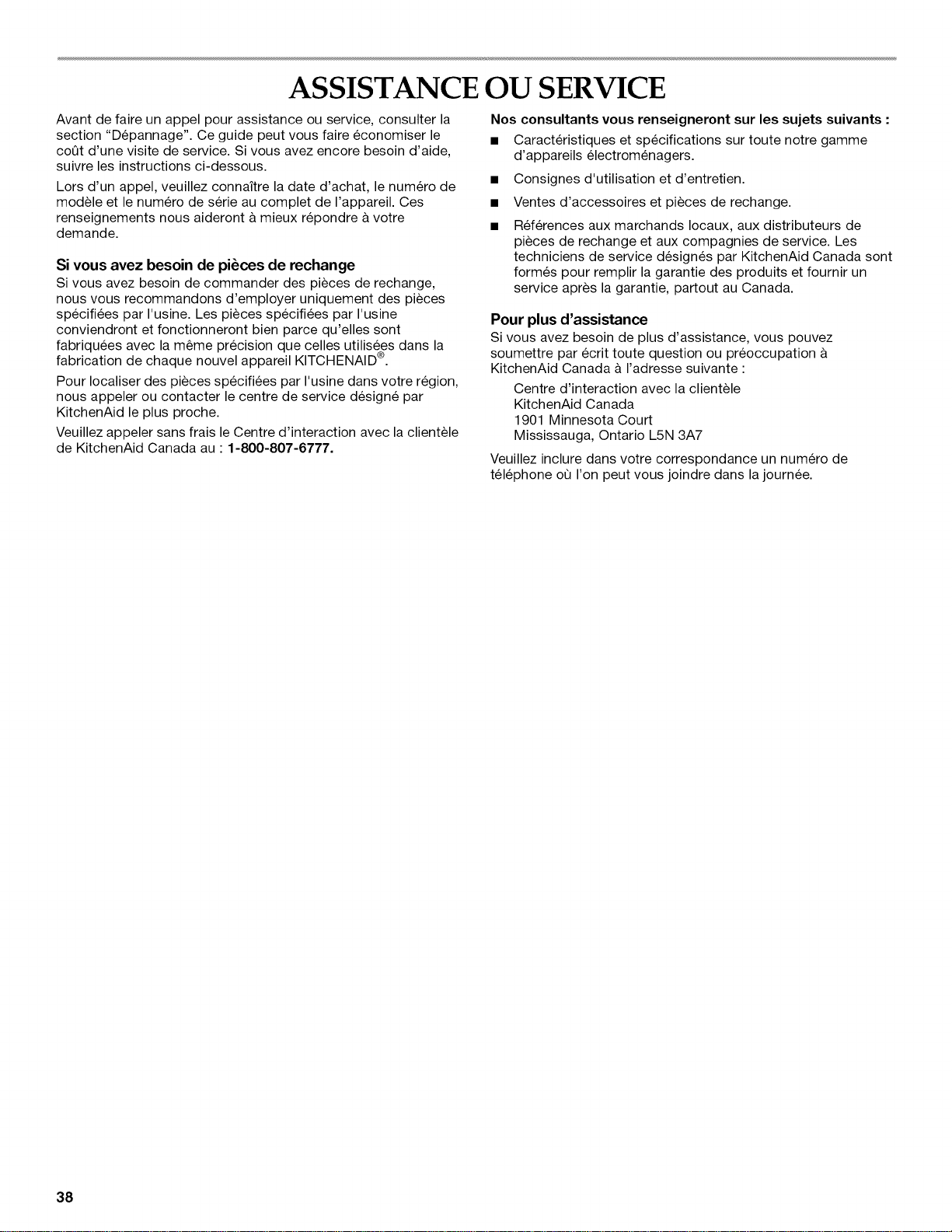 ASSISTANCE OU SERVICE

Avant de faire un appel pour assistance ou service, consulter la section "Dépannage". Ce guide peut vous faire économiser le coût d'une visite de service. Si vous avez encore besoin d'aide, suivre les instructions ci-dessous.

Lors d'un appel, veuillez connaître la date d'achat, le numéro de modèle et le numéro de série au complet de l'appareil. Ces renseignements nous aideront à mieux répondre à votre demande.

Si vous avez besoin de pièces de rechange

Si vous avez besoin de commander des pièces de rechange, nous vous recommandons d'employer uniquement des pièces spécifiées par l'usine. Les pièces spécifiées par l'usine conviendront et fonctionneront bien parce qu'elles sont fabriquées avec la même précision que celles utilisées dans la fabrication de chaque nouvel appareil KITCHENAID®.

Pour localiser des pièces spécifiées par l'usine dans votre région, nous appeler ou contacter le centre de service désigné par KitchenAid le plus proche.

Veuillez appeler sans frais le Centre d'interaction avec la clientèle de KitchenAid Canada au : 1-800-807-6777.

Nos consultants vous renseigneront sur les sujets suivants :

• Caractéristiques et spécifications sur toute notre gamme d'appareils électroménagers.

• Consignes d'utilisation et d'entretien.

• Ventes d'accessoires et pièces de rechange.

• Références aux marchands locaux, aux distributeurs de pièces de rechange et aux compagnies de service. Les techniciens de service désignés par KitchenAid Canada sont formés pour remplir la garantie des produits et fournir un service après la garantie, partout au Canada.

Pour plus d'assistance

Si vous avez besoin de plus d'assistance, vous pouvez soumettre par écrit toute question ou préoccupation à KitchenAid Canada à l'adresse suivante :

Centre d'interaction avec la clientèle
KitchenAid Canada
1901 Minnesota Court
Mississauga, Ontario L5N 3A7

Veuillez inclure dans votre correspondance un numéro de téléphone où l'on peut vous joindre dans la journée.

38